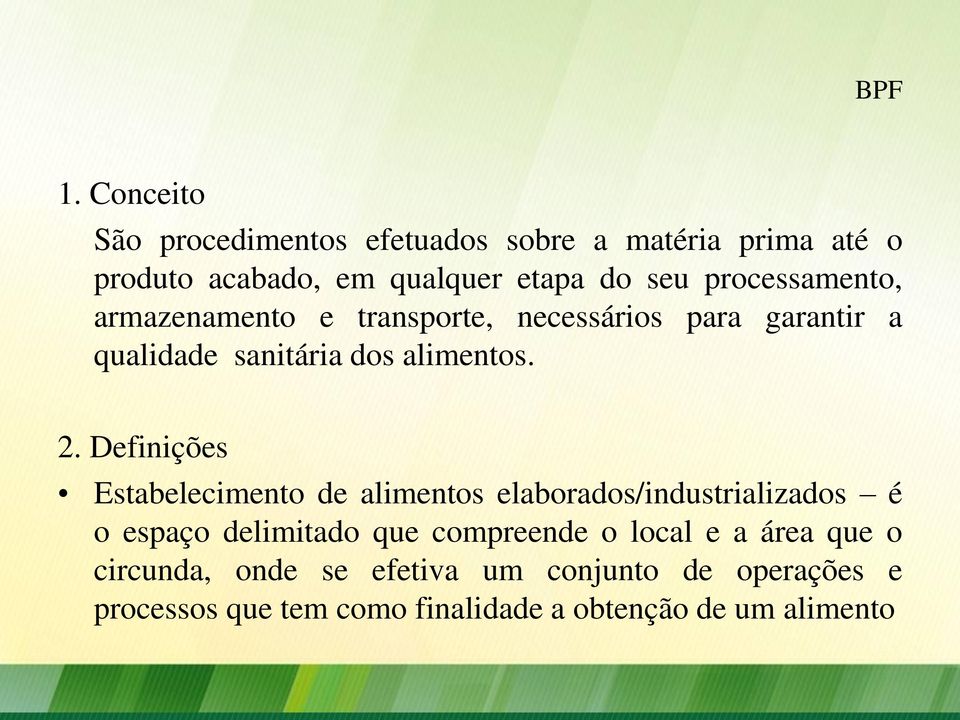 BPF

1. Conceito

São procedimentos efetuados sobre a matéria prima até o produto acabado, em qualquer etapa do seu processamento, armazenamento e transporte, necessários para garantir a qualidade sanitária dos alimentos.

2. Definições

• Estabelecimento de alimentos elaborados/industrializados – é o espaço delimitado que compreende o local e a área que o circunda, onde se efetiva um conjunto de operações e processos que tem como finalidade a obtenção de um alimento